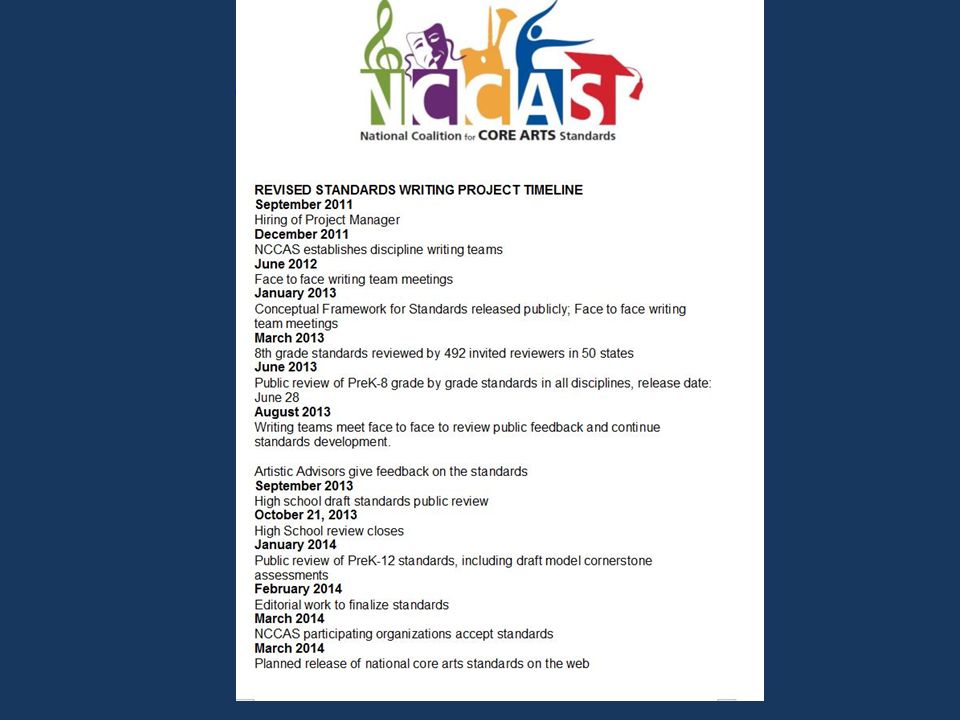 NCCAS
National Coalition for CORE ARTS Standards

REVISED STANDARDS WRITING PROJECT TIMELINE
September 2011
Hiring of Project Manager
December 2011
NCCAS establishes discipline writing teams
June 2012
Face to face writing team meetings
January 2013
Conceptual Framework for Standards released publicly; Face to face writing team meetings
March 2013
8th grade standards reviewed by 492 invited reviewers in 50 states
June 2013
Public review of PreK-8 grade by grade standards in all disciplines, release date: June 28
August 2013
Writing teams meet face to face to review public feedback and continue standards development.

Artistic Advisors give feedback on the standards
September 2013
High school draft standards public review
October 21, 2013
High School review closes
January 2014
Public review of PreK-12 standards, including draft model cornerstone assessments
February 2014
Editorial work to finalize standards
March 2014
NCCAS participating organizations accept standards
March 2014
Planned release of national core arts standards on the web